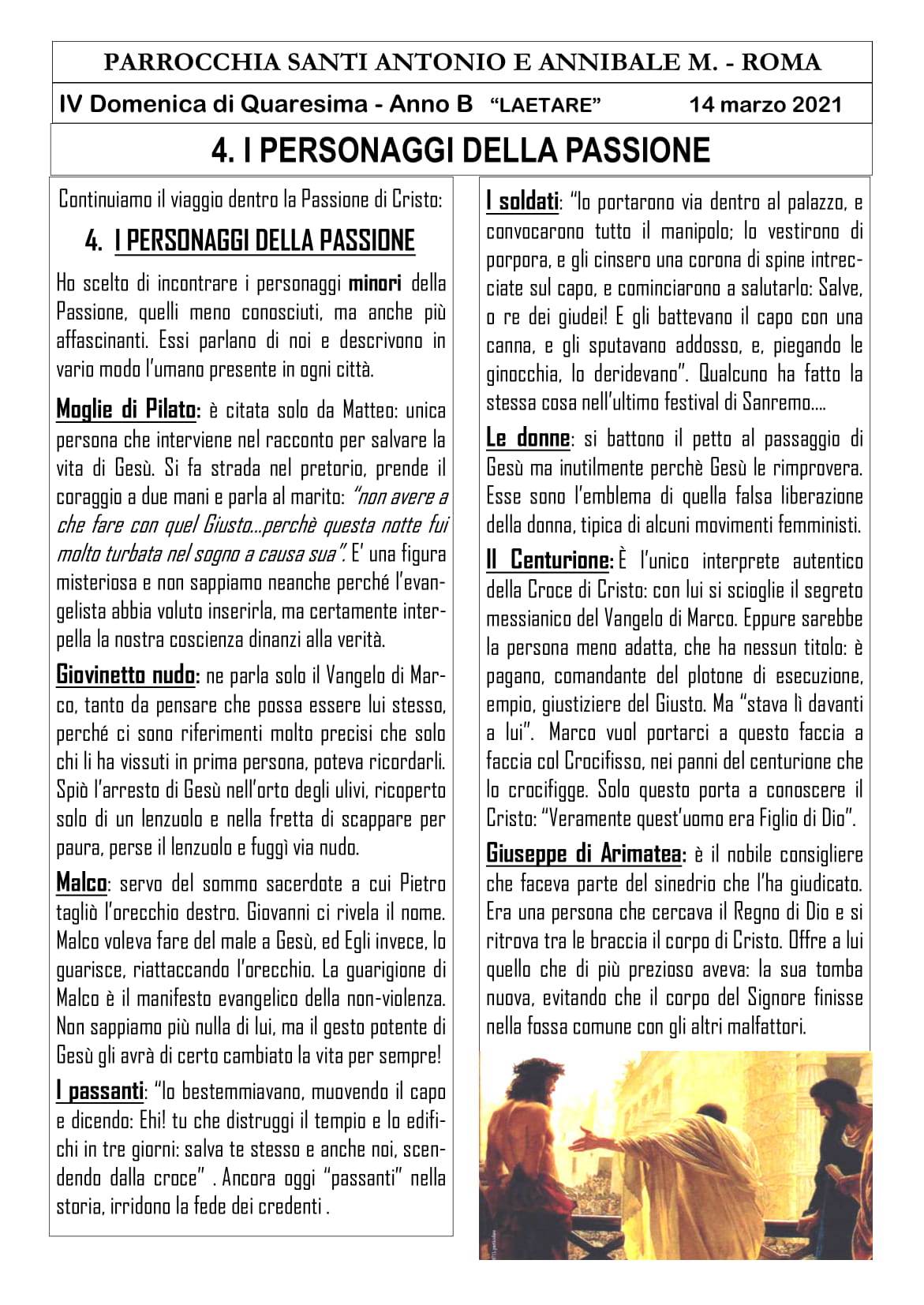 PARROCCHIA SANTI ANTONIO E ANNIBALE M. - ROMA

IV Domenica di Quaresima - Anno B "LAETARE" 14 marzo 2021

4. I PERSONAGGI DELLA PASSIONE

Continuiamo il viaggio dentro la Passione di Cristo:

4. I PERSONAGGI DELLA PASSIONE

Ho scelto di incontrare i personaggi minori della Passione, quelli meno conosciuti, ma anche più affascinanti. Essi parlano di noi e descrivono in vario modo l'umano presente in ogni città.

Moglie di Pilato: è citata solo da Matteo: unica persona che interviene nel racconto per salvare la vita di Gesù. Si fa strada nel pretorio, prende il coraggio a due mani e parla al marito: "non avere a che fare con quel Giusto...perchè questa notte fui molto turbata nel sogno a causa sua". E' una figura misteriosa e non sappiamo neanche perché l'evangelista abbia voluto inserirla, ma certamente interpella la nostra coscienza dinanzi alla verità.

Giovinetto nudo: ne parla solo il Vangelo di Marco, tanto da pensare che possa essere lui stesso, perché ci sono riferimenti molto precisi che solo chi li ha vissuti in prima persona, poteva ricordarli. Spiò l'arresto di Gesù nell'orto degli ulivi, ricoperto solo di un lenzuolo e nella fretta di scappare per paura, perse il lenzuolo e fuggì via nudo.

Malco: servo del sommo sacerdote a cui Pietro tagliò l'orecchio destro. Giovanni ci rivela il nome. Malco voleva fare del male a Gesù, ed Egli invece, lo guarisce, riattaccando l'orecchio. La guarigione di Malco è il manifesto evangelico della non-violenza. Non sappiamo più nulla di lui, ma il gesto potente di Gesù gli avrà di certo cambiato la vita per sempre!

I passanti: "lo bestemmiavano, muovendo il capo e dicendo: Ehi! tu che distruggi il tempio e lo edifichi in tre giorni: salva te stesso e anche noi, scendendo dalla croce" . Ancora oggi "passanti" nella storia, irridono la fede dei credenti .

I soldati: "lo portarono via dentro al palazzo, e convocarono tutto il manipolo; lo vestirono di porpora, e gli cinsero una corona di spine intrecciate sul capo, e cominciarono a salutarlo: Salve, o re dei giudei! E gli battevano il capo con una canna, e gli sputavano addosso, e, piegando le ginocchia, lo deridevano". Qualcuno ha fatto la stessa cosa nell'ultimo festival di Sanremo....

Le donne: si battono il petto al passaggio di Gesù ma inutilmente perchè Gesù le rimprovera. Esse sono l'emblema di quella falsa liberazione della donna, tipica di alcuni movimenti femministi.

Il Centurione: È l'unico interprete autentico della Croce di Cristo: con lui si scioglie il segreto messianico del Vangelo di Marco. Eppure sarebbe la persona meno adatta, che ha nessun titolo: è pagano, comandante del plotone di esecuzione, empio, giustiziere del Giusto. Ma "stava lì davanti a lui". Marco vuol portarci a questo faccia a faccia col Crocifisso, nei panni del centurione che lo crocifigge. Solo questo porta a conoscere il Cristo: "Veramente quest'uomo era Figlio di Dio".

Giuseppe di Arimatea: è il nobile consigliere che faceva parte del sinedrio che l'ha giudicato. Era una persona che cercava il Regno di Dio e si ritrova tra le braccia il corpo di Cristo. Offre a lui quello che di più prezioso aveva: la sua tomba nuova, evitando che il corpo del Signore finisse nella fossa comune con gli altri malfattori.